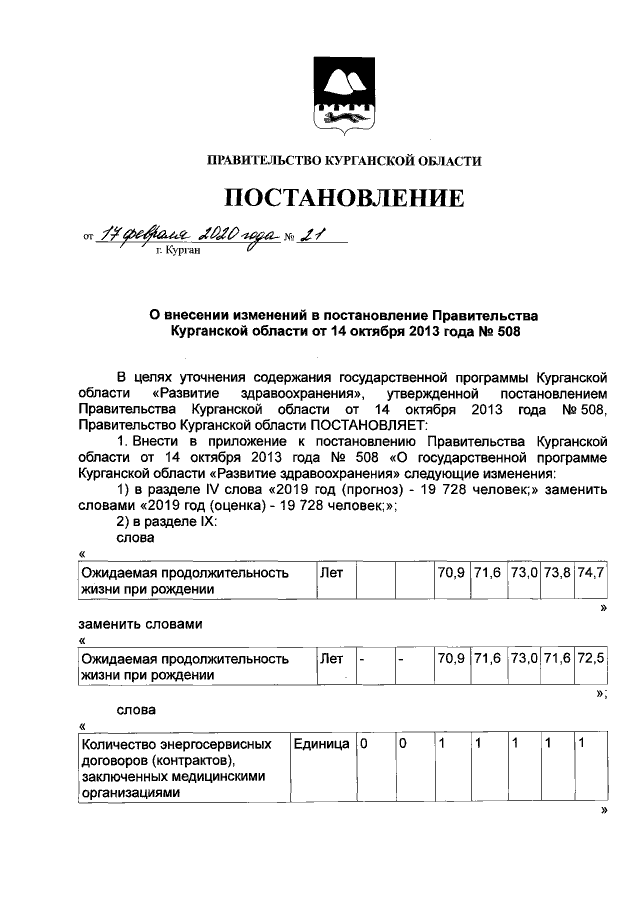 ПРАВИТЕЛЬСТВО КУРГАНСКОЙ ОБЛАСТИ

ПОСТАНОВЛЕНИЕ

от 17 февраля 2020 года № 21
г. Курган

О внесении изменений в постановление Правительства Курганской области от 14 октября 2013 года № 508

В целях уточнения содержания государственной программы Курганской области «Развитие здравоохранения», утвержденной постановлением Правительства Курганской области от 14 октября 2013 года № 508, Правительство Курганской области ПОСТАНОВЛЯЕТ:

1. Внести в приложение к постановлению Правительства Курганской области от 14 октября 2013 года № 508 «О государственной программе Курганской области «Развитие здравоохранения» следующие изменения:

1) в разделе IV слова «2019 год (прогноз) - 19 728 человек;» заменить словами «2019 год (оценка) - 19 728 человек;»;

2) в разделе IX:

слова

«

| Ожидаемая продолжительность жизни при рождении | Лет | | | 70,9 | 71,6 | 73,0 | 73,8 | 74,7 |
|---|---|---|---|---|---|---|---|---|

»

заменить словами

«

| Ожидаемая продолжительность жизни при рождении | Лет | - | - | 70,9 | 71,6 | 73,0 | 71,6 | 72,5 |
|---|---|---|---|---|---|---|---|---|

»;

слова

«

| Количество энергосервисных договоров (контрактов), заключенных медицинскими организациями | Единица | 0 | 0 | 1 | 1 | 1 | 1 | 1 |
|---|---|---|---|---|---|---|---|---|

»